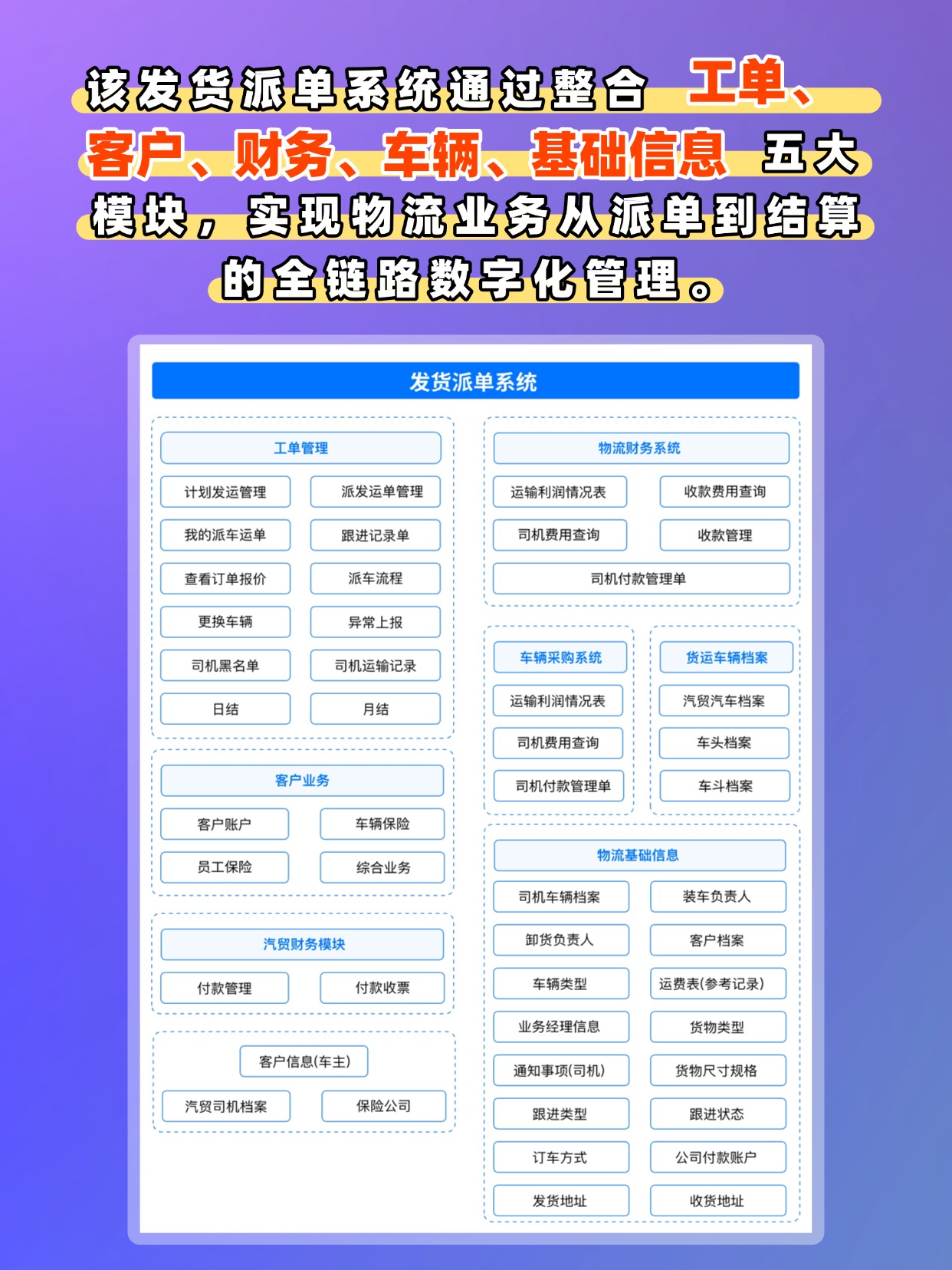 该发货派单系统通过整合 工单、客户、财务、车辆、基础信息 五大模块，实现物流业务从派单到结算的全链路数字化管理。

发货派单系统

工单管理

计划发运管理
派发运单管理
我的派车运单
跟进记录单
查看订单报价
派车流程
更换车辆
异常上报
司机黑名单
司机运输记录
日结
月结

客户业务

客户账户
车辆保险
员工保险
综合业务

汽贸财务模块

付款管理
付款收票

客户信息(车主)
汽贸司机档案
保险公司

物流财务系统

运输利润情况表
收款费用查询
司机费用查询
收款管理
司机付款管理单

车辆采购系统

运输利润情况表
司机费用查询
司机付款管理单

货运车辆档案

汽贸汽车档案
车头档案
车斗档案

物流基础信息

司机车辆档案
装车负责人
卸货负责人
客户档案
车辆类型
运费表(参考记录)
业务经理信息
货物类型
通知事项(司机)
货物尺寸规格
跟进类型
跟进状态
订车方式
公司付款账户
发货地址
收货地址